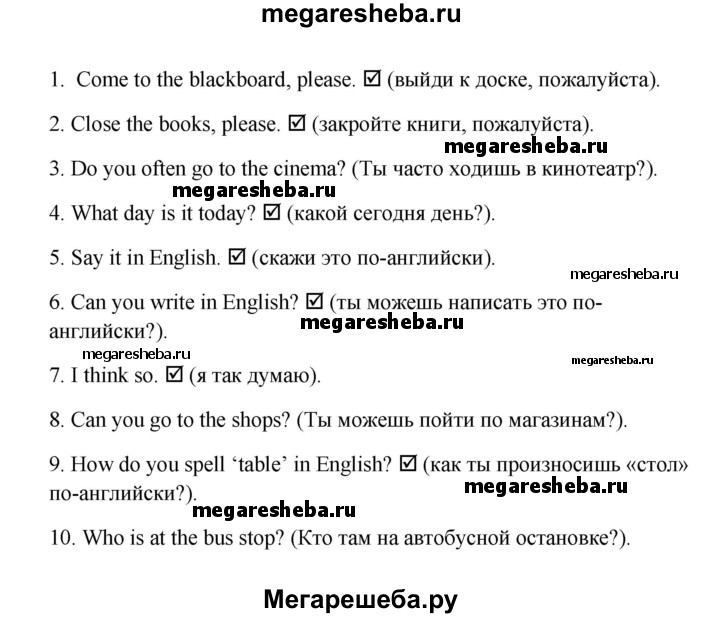 megaresheba.ru

1. Come to the blackboard, please. ☑ (выйди к доске, пожалуйста).

2. Close the books, please. ☑ (закройте книги, пожалуйста).

megaresheba.ru

3. Do you often go to the cinema? (Ты часто ходишь в кинотеатр?).

megaresheba.ru

4. What day is it today? ☑ (какой сегодня день?).

5. Say it in English. ☑ (скажи это по-английски).

megaresheba.ru

6. Can you write in English? ☑ (ты можешь написать это по-английски?).

megaresheba.ru

megaresheba.ru

megaresheba.ru

7. I think so. ☑ (я так думаю).

8. Can you go to the shops? (Ты можешь пойти по магазинам?).

9. How do you spell 'table' in English? ☑ (как ты произносишь «стол» по-английски?).

megaresheba.ru

megaresheba.ru

10. Who is at the bus stop? (Кто там на автобусной остановке?).

Мегарешеба.ру